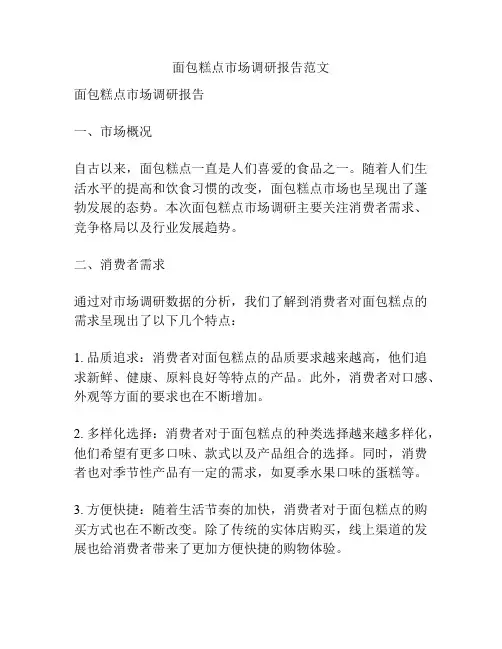 面包糕点市场调研报告范文

面包糕点市场调研报告

一、市场概况

自古以来，面包糕点一直是人们喜爱的食品之一。随着人们生活水平的提高和饮食习惯的改变，面包糕点市场也呈现出了蓬勃发展的态势。本次面包糕点市场调研主要关注消费者需求、竞争格局以及行业发展趋势。

二、消费者需求

通过对市场调研数据的分析，我们了解到消费者对面包糕点的需求呈现出了以下几个特点：

1. 品质追求：消费者对面包糕点的品质要求越来越高，他们追求新鲜、健康、原料良好等特点的产品。此外，消费者对口感、外观等方面的要求也在不断增加。

2. 多样化选择：消费者对于面包糕点的种类选择越来越多样化，他们希望有更多口味、款式以及产品组合的选择。同时，消费者也对季节性产品有一定的需求，如夏季水果口味的蛋糕等。

3. 方便快捷：随着生活节奏的加快，消费者对于面包糕点的购买方式也在不断改变。除了传统的实体店购买，线上渠道的发展也给消费者带来了更加方便快捷的购物体验。